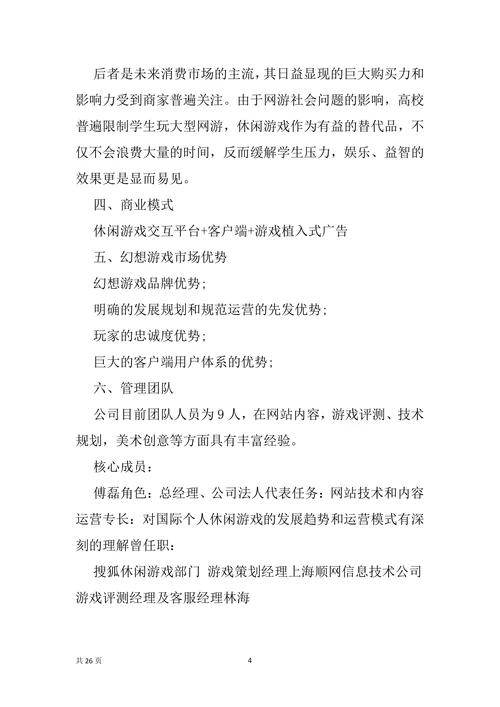 后者是未来消费市场的主流，其日益显现的巨大购买力和影响力受到商家普遍关注。由于网游社会问题的影响，高校普遍限制学生玩大型网游，休闲游戏作为有益的替代品，不仅不会浪费大量的时间，反而缓解学生压力，娱乐、益智的效果更是显而易见。

四、商业模式

休闲游戏交互平台+客户端+游戏植入式广告

五、幻想游戏市场优势

幻想游戏品牌优势；

明确的发展规划和规范运营的先发优势；

玩家的忠诚度优势；

巨大的客户端用户体系的优势；

六、管理团队

公司目前团队人员为 9 人，在网站内容，游戏评测、技术规划，美术创意等方面具有丰富经验。

核心成员：

傅磊角色：总经理、公司法人代表任务：网站技术和内容运营专长：对国际个人休闲游戏的发展趋势和运营模式有深刻的理解曾任职：

搜狐休闲游戏部门 游戏策划经理上海顺网信息技术公司游戏评测经理及客服经理林海

共 26 页

4